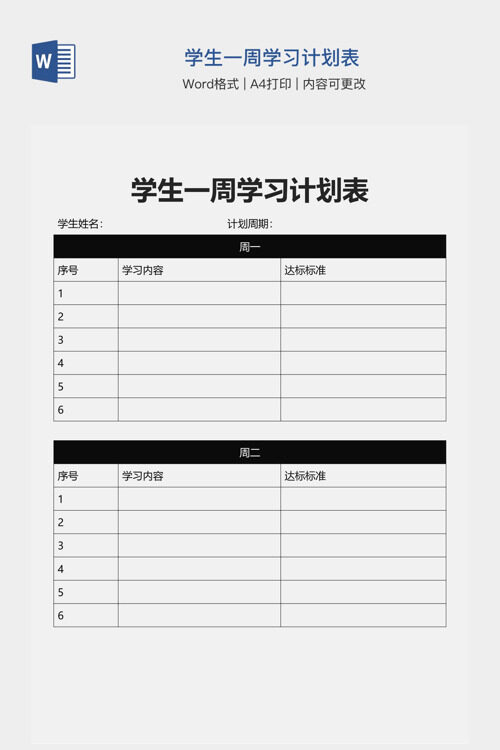 W

学生一周学习计划表

Word格式|A4打印|内容可更改

学生一周学习计划表

学生姓名:    计划周期:

| 周一 | | |
|---|---|---|
| 序号 | 学习内容 | 达标标准 |
| 1 | | |
| 2 | | |
| 3 | | |
| 4 | | |
| 5 | | |
| 6 | | |

| 周二 | | |
|---|---|---|
| 序号 | 学习内容 | 达标标准 |
| 1 | | |
| 2 | | |
| 3 | | |
| 4 | | |
| 5 | | |
| 6 | | |